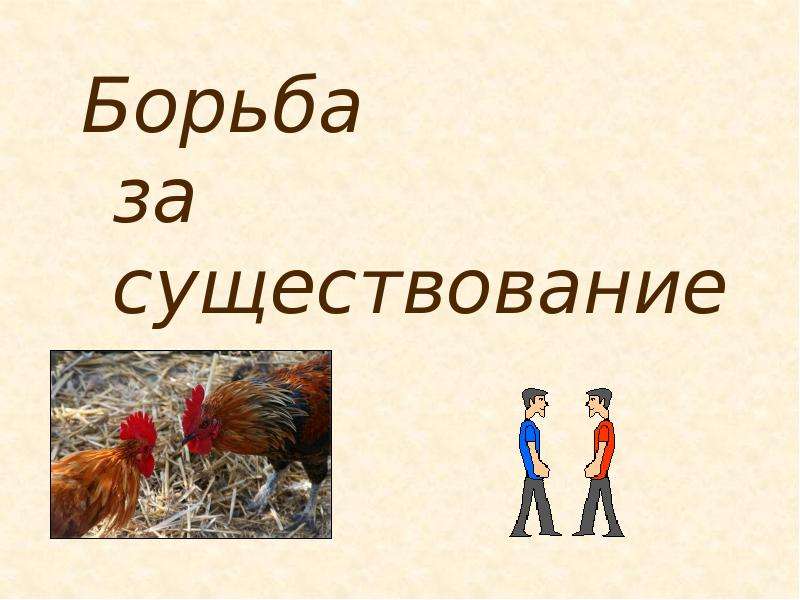 Борьба
за
существование